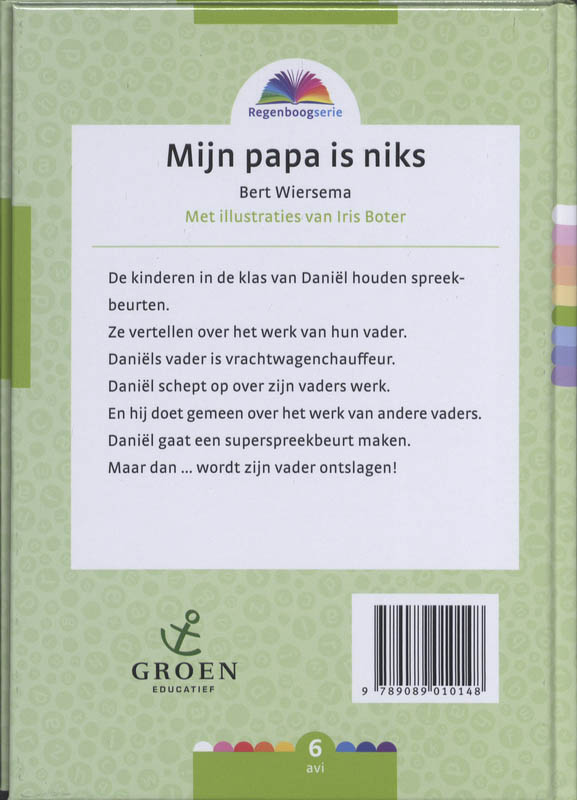 Regenboogserie

Mijn papa is niks

Bert Wiersema

Met illustraties van Iris Boter

De kinderen in de klas van Daniël houden spreekbeurten.
Ze vertellen over het werk van hun vader.
Daniëls vader is vrachtwagenchauffeur.
Daniël schept op over zijn vaders werk.
En hij doet gemeen over het werk van andere vaders.
Daniël gaat een superspreekbeurt maken.
Maar dan ... wordt zijn vader ontslagen!

GROEN
EDUCATIEF

9 789089 010148

6
avi